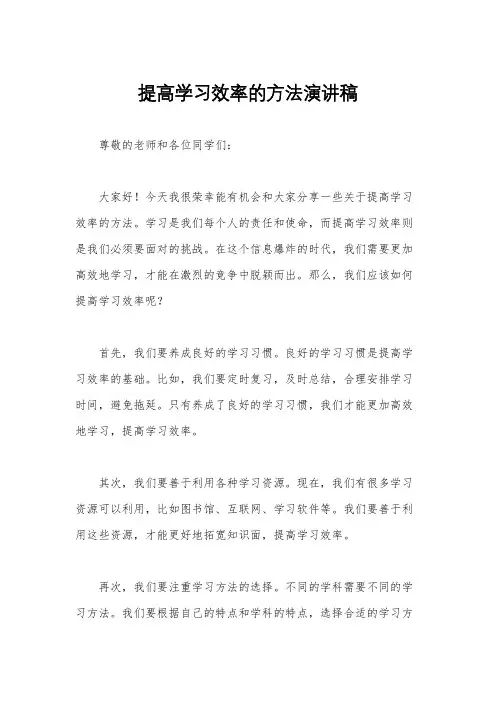 提高学习效率的方法演讲稿

尊敬的老师和各位同学们：

大家好！今天我很荣幸能有机会和大家分享一些关于提高学习效率的方法。学习是我们每个人的责任和使命，而提高学习效率则是我们必须要面对的挑战。在这个信息爆炸的时代，我们需要更加高效地学习，才能在激烈的竞争中脱颖而出。那么，我们应该如何提高学习效率呢？

首先，我们要养成良好的学习习惯。良好的学习习惯是提高学习效率的基础。比如，我们要定时复习，及时总结，合理安排学习时间，避免拖延。只有养成了良好的学习习惯，我们才能更加高效地学习，提高学习效率。

其次，我们要善于利用各种学习资源。现在，我们有很多学习资源可以利用，比如图书馆、互联网、学习软件等。我们要善于利用这些资源，才能更好地拓宽知识面，提高学习效率。

再次，我们要注重学习方法的选择。不同的学科需要不同的学习方法。我们要根据自己的特点和学科的特点，选择合适的学习方